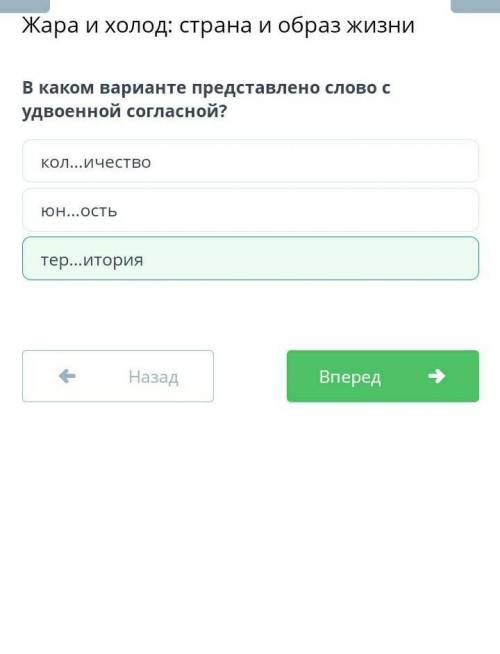 Жара и холод: страна и образ жизни

В каком варианте представлено слово с удвоенной согласной?

кол...ичество

юн...ость

тер...итория

Назад

Вперед